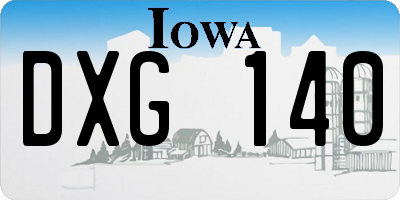 IOWA

DXG 140